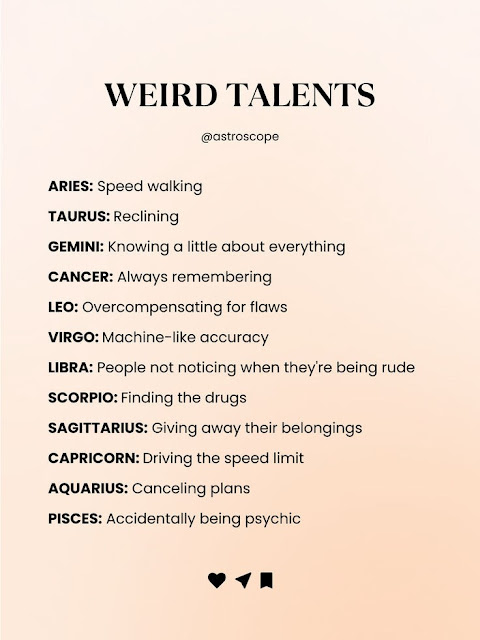 WEIRD TALENTS

@astroscope

ARIES: Speed walking

TAURUS: Reclining

GEMINI: Knowing a little about everything

CANCER: Always remembering

LEO: Overcompensating for flaws

VIRGO: Machine-like accuracy

LIBRA: People not noticing when they're being rude

SCORPIO: Finding the drugs

SAGITTARIUS: Giving away their belongings

CAPRICORN: Driving the speed limit

AQUARIUS: Canceling plans

PISCES: Accidentally being psychic